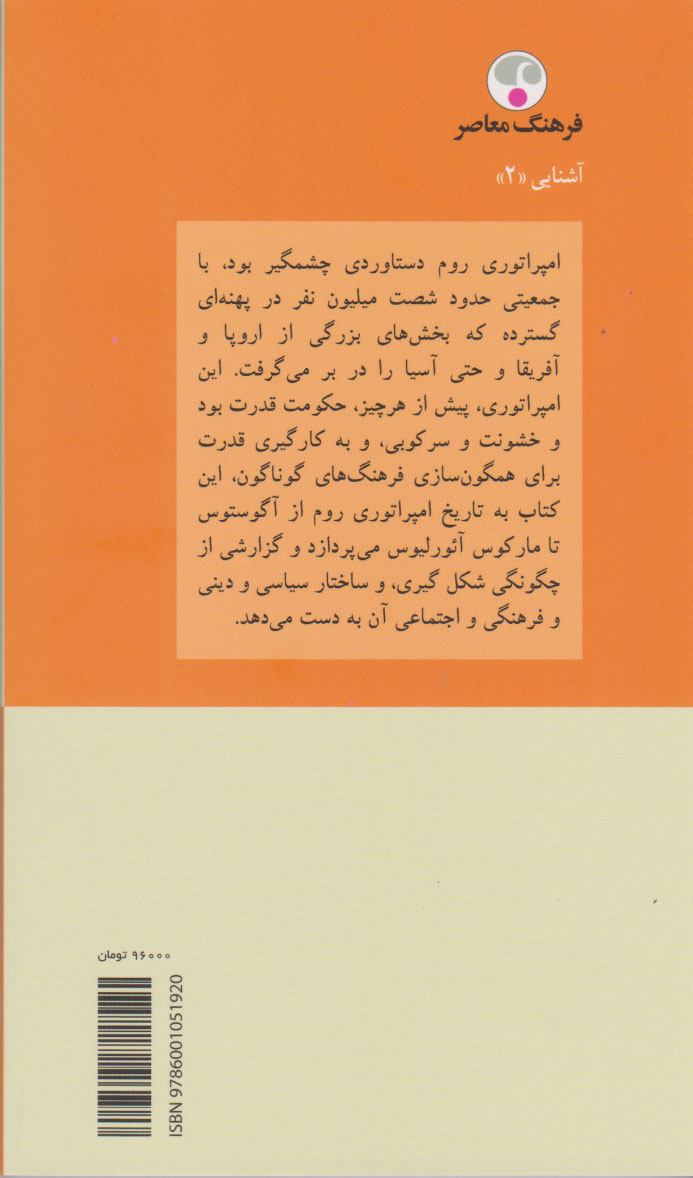 فرهنگ معاصر

آشنایی «۲»

امپراتوری روم دستاوردی چشمگیر بود، با جمعیتی حدود شصت میلیون نفر در پهنه‌ای گسترده که بخش‌های بزرگی از اروپا و آفریقا و حتی آسیا را در بر می‌گرفت. این امپراتوری، پیش از هرچیز، حکومت قدرت بود و خشونت و سرکوبی، و به کارگیری قدرت برای همگون‌سازی فرهنگ‌های گوناگون، این کتاب به تاریخ امپراتوری روم از آگوستوس تا مارکوس آئورلیوس می‌پردازد و گزارشی از چگونگی شکل گیری، و ساختار سیاسی و دینی و فرهنگی و اجتماعی آن به دست می‌دهد.

۹۶۰۰۰ تومان

ISBN 9786001051920